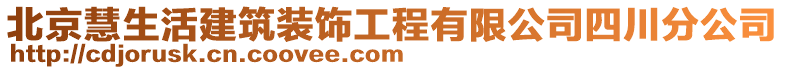 北京慧生活建筑装饰工程有限公司四川分公司
http://cdjorusk.cn.coovee.com